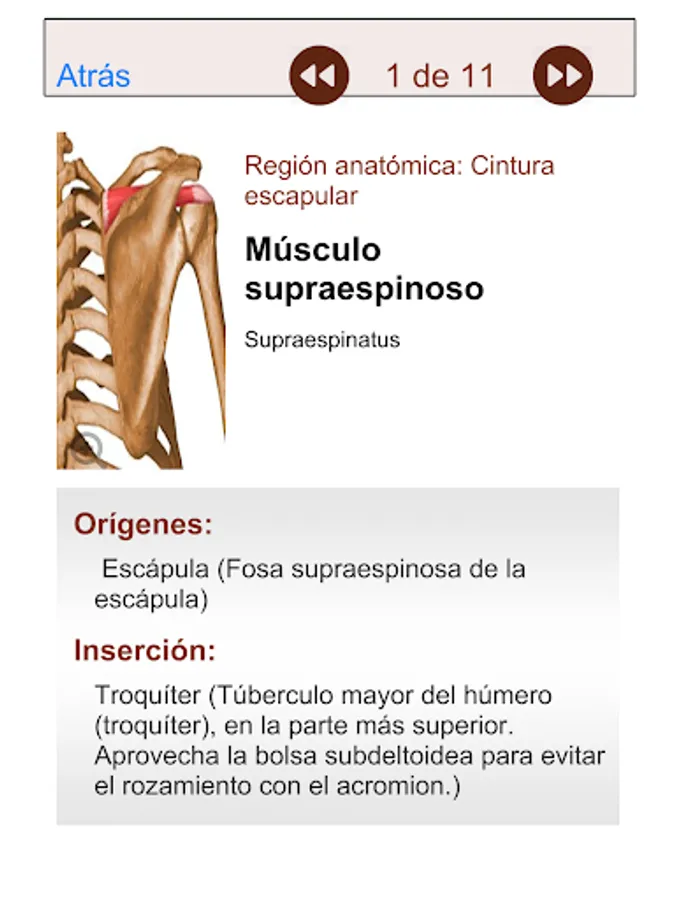 Atrás

1 de 11

Región anatómica: Cintura escapular

Músculo supraespinoso

Supraespinatus

Orígenes:

Escápula (Fosa supraespinosa de la escápula)

Inserción:

Troquíter (Túberculo mayor del húmero (troquíter), en la parte más superior. Aprovecha la bolsa subdeltoidea para evitar el rozamiento con el acromion.)